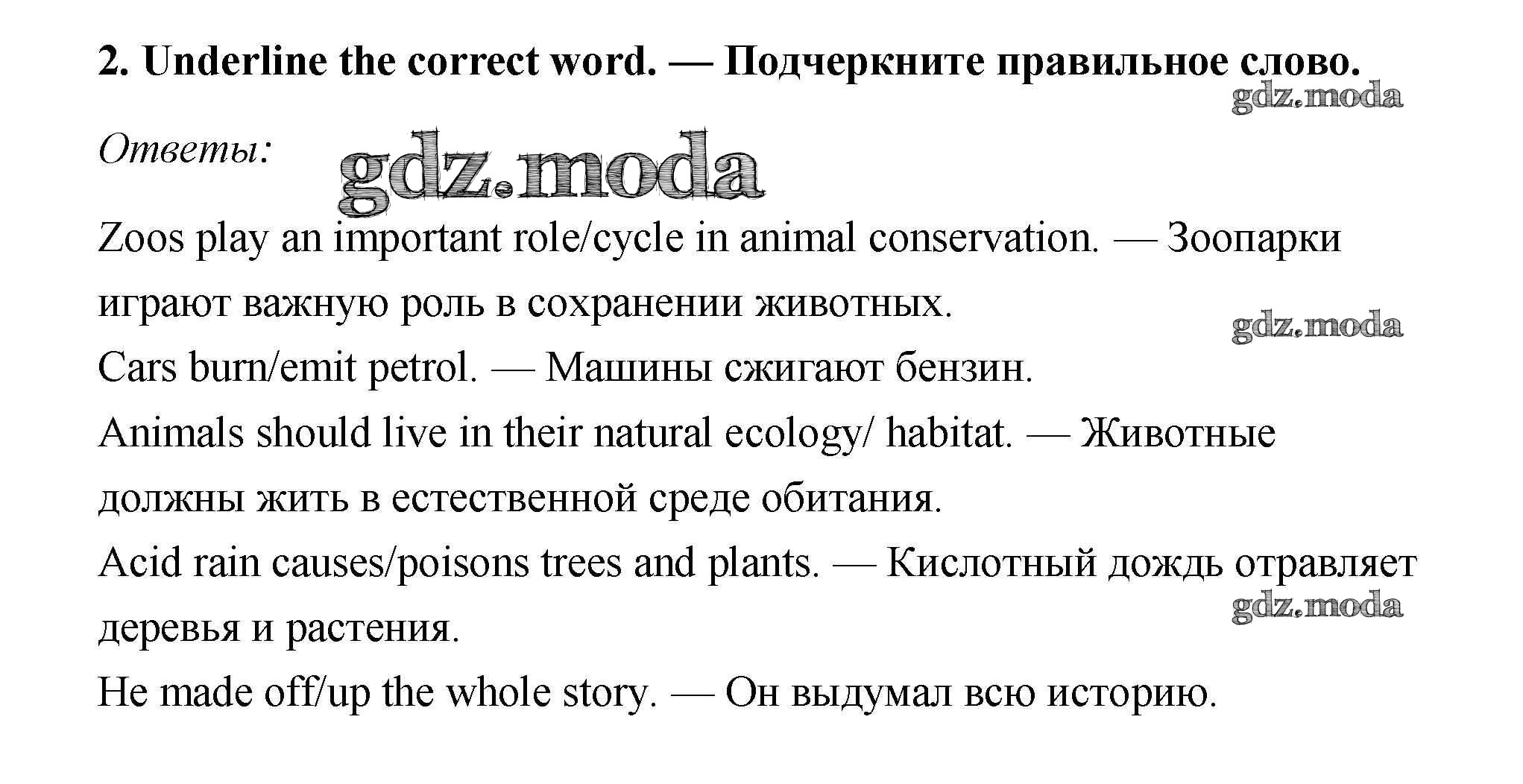 2. Underline the correct word. — Подчеркните правильное слово.

gdz.moda

Ответы:

gdz.moda

Zoos play an important role/cycle in animal conservation. — Зоопарки играют важную роль в сохранении животных.

gdz.moda

Cars burn/emit petrol. — Машины сжигают бензин.

Animals should live in their natural ecology/ habitat. — Животные должны жить в естественной среде обитания.

Acid rain causes/poisons trees and plants. — Кислотный дождь отравляет деревья и растения.

gdz.moda

He made off/up the whole story. — Он выдумал всю историю.